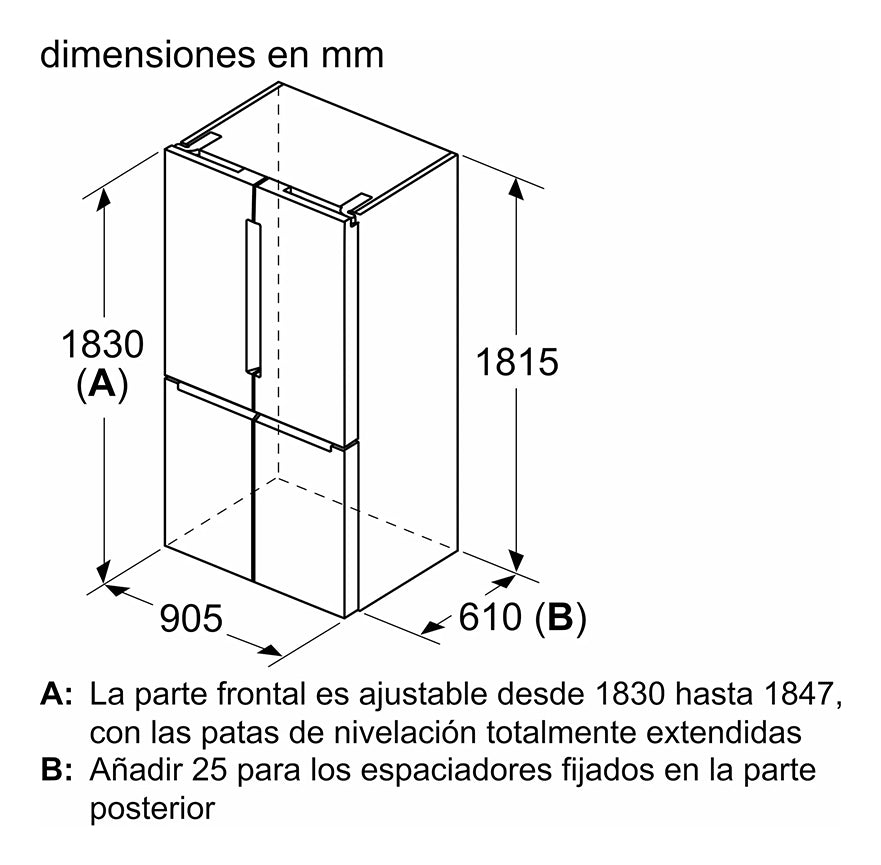 dimensiones en mm

1830
(A)

1815

905

610 (B)

A: La parte frontal es ajustable desde 1830 hasta 1847, con las patas de nivelación totalmente extendidas
B: Añadir 25 para los espaciadores fijados en la parte posterior